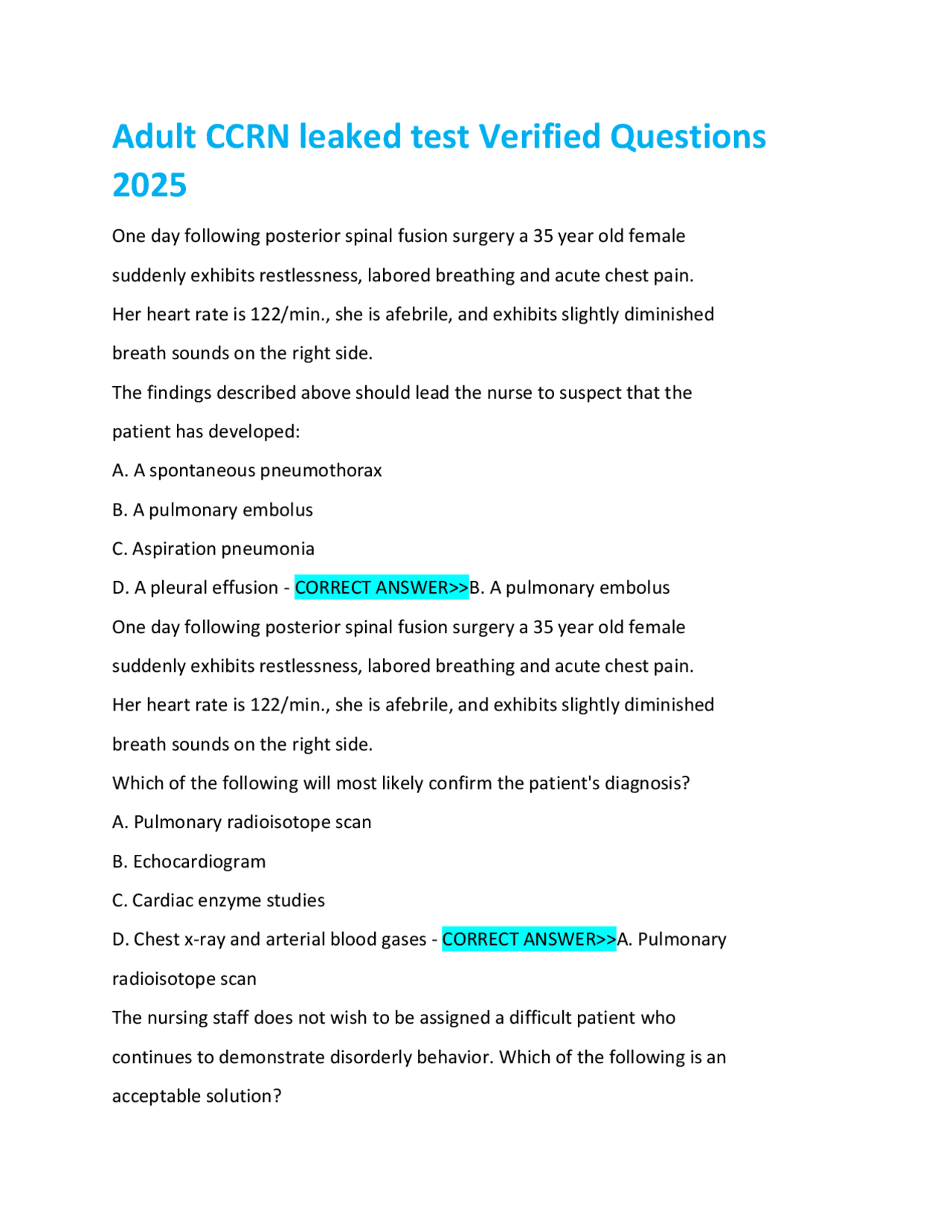 Adult CCRN leaked test Verified Questions 2025

One day following posterior spinal fusion surgery a 35 year old female suddenly exhibits restlessness, labored breathing and acute chest pain. Her heart rate is 122/min., she is afebrile, and exhibits slightly diminished breath sounds on the right side.

The findings described above should lead the nurse to suspect that the patient has developed:

A. A spontaneous pneumothorax

B. A pulmonary embolus

C. Aspiration pneumonia

D. A pleural effusion - CORRECT ANSWER>>B. A pulmonary embolus

One day following posterior spinal fusion surgery a 35 year old female suddenly exhibits restlessness, labored breathing and acute chest pain. Her heart rate is 122/min., she is afebrile, and exhibits slightly diminished breath sounds on the right side.

Which of the following will most likely confirm the patient's diagnosis?

A. Pulmonary radioisotope scan

B. Echocardiogram

C. Cardiac enzyme studies

D. Chest x-ray and arterial blood gases - CORRECT ANSWER>>A. Pulmonary radioisotope scan

The nursing staff does not wish to be assigned a difficult patient who continues to demonstrate disorderly behavior. Which of the following is an acceptable solution?